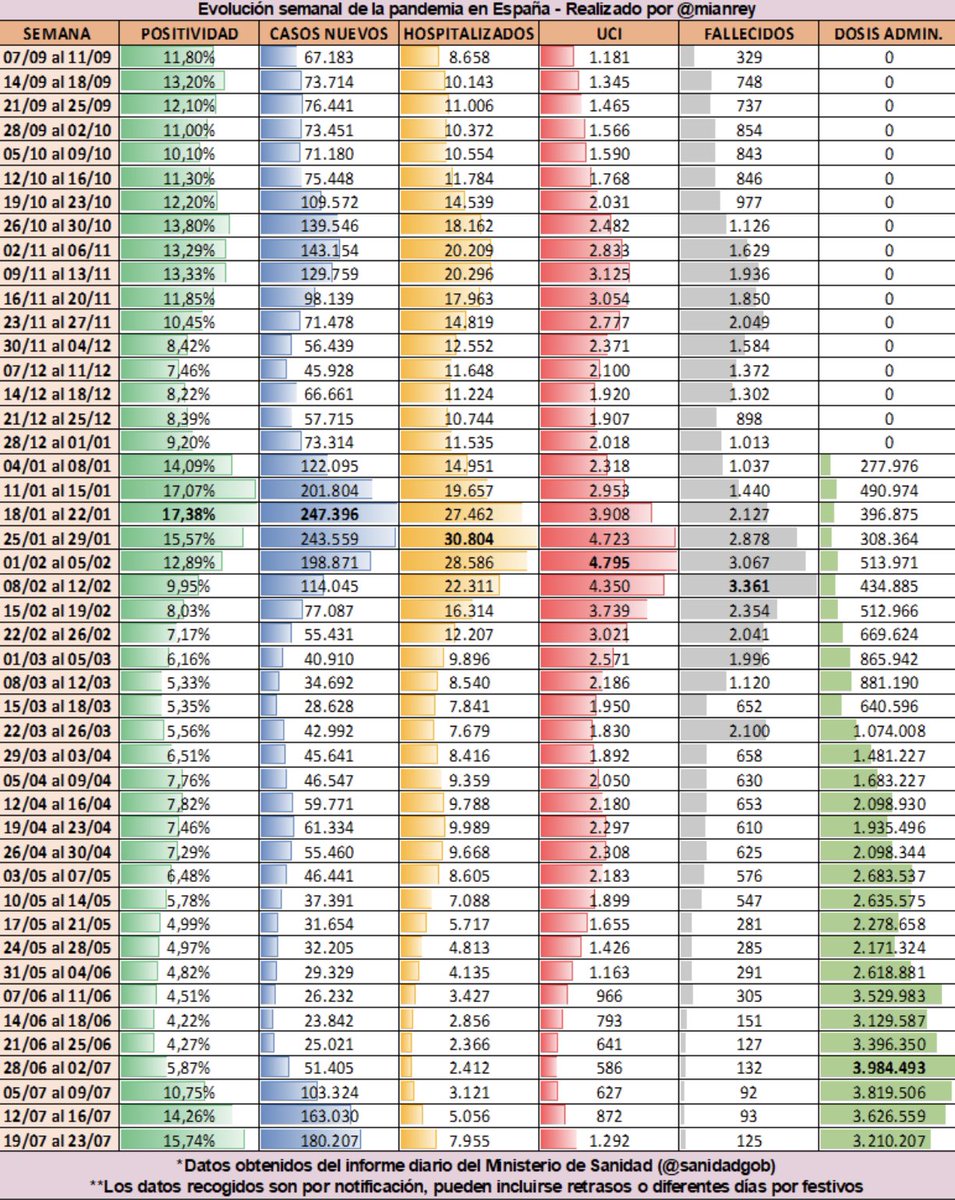 Evolución semanal de la pandemia en España - Realizado por @mianrey

| SEMANA | POSITIVIDAD | CASOS NUEVOS | HOSPITALIZADOS | UCI | FALLECIDOS | DOSIS ADMIN. |
|---|---|---|---|---|---|---|
| 07/09 al 11/09 | 11,80% | 67.183 | 8.658 | 1.181 | 329 | 0 |
| 14/09 al 18/09 | 13,20% | 73.714 | 10.143 | 1.345 | 748 | 0 |
| 21/09 al 25/09 | 12,10% | 76.441 | 11.006 | 1.465 | 737 | 0 |
| 28/09 al 02/10 | 11,00% | 73.451 | 10.372 | 1.566 | 854 | 0 |
| 05/10 al 09/10 | 10,10% | 71.180 | 10.554 | 1.590 | 843 | 0 |
| 12/10 al 16/10 | 11,30% | 75.448 | 11.784 | 1.768 | 846 | 0 |
| 19/10 al 23/10 | 12,20% | 109.572 | 14.539 | 2.031 | 977 | 0 |
| 26/10 al 30/10 | 13,80% | 139.546 | 18.162 | 2.482 | 1.126 | 0 |
| 02/11 al 06/11 | 13,29% | 143.154 | 20.209 | 2.833 | 1.629 | 0 |
| 09/11 al 13/11 | 13,33% | 129.759 | 20.296 | 3.125 | 1.936 | 0 |
| 16/11 al 20/11 | 11,85% | 98.139 | 17.963 | 3.054 | 1.850 | 0 |
| 23/11 al 27/11 | 10,45% | 71.478 | 14.819 | 2.777 | 2.049 | 0 |
| 30/11 al 04/12 | 8,42% | 56.439 | 12.552 | 2.371 | 1.584 | 0 |
| 07/12 al 11/12 | 7,46% | 45.928 | 11.648 | 2.100 | 1.372 | 0 |
| 14/12 al 18/12 | 8,22% | 66.661 | 11.224 | 1.920 | 1.302 | 0 |
| 21/12 al 25/12 | 8,39% | 57.715 | 10.744 | 1.907 | 898 | 0 |
| 28/12 al 01/01 | 9,20% | 73.314 | 11.535 | 2.018 | 1.013 | 0 |
| 04/01 al 08/01 | 14,09% | 122.095 | 14.951 | 2.318 | 1.037 | 277.976 |
| 11/01 al 15/01 | 17,07% | 201.804 | 19.657 | 2.953 | 1.440 | 490.974 |
| 18/01 al 22/01 | 17,38% | 247.396 | 27.462 | 3.908 | 2.127 | 396.875 |
| 25/01 al 29/01 | 15,57% | 243.559 | 30.804 | 4.723 | 2.878 | 308.364 |
| 01/02 al 05/02 | 12,89% | 198.871 | 28.586 | 4.795 | 3.067 | 513.971 |
| 08/02 al 12/02 | 9,95% | 114.045 | 22.311 | 4.350 | 3.361 | 434.885 |
| 15/02 al 19/02 | 8,03% | 77.087 | 16.314 | 3.739 | 2.354 | 512.966 |
| 22/02 al 26/02 | 7,17% | 55.431 | 12.207 | 3.021 | 2.041 | 669.624 |
| 01/03 al 05/03 | 6,16% | 40.910 | 9.896 | 2.571 | 1.996 | 865.942 |
| 08/03 al 12/03 | 5,33% | 34.692 | 8.540 | 2.186 | 1.120 | 881.190 |
| 15/03 al 18/03 | 5,35% | 28.628 | 7.841 | 1.950 | 652 | 640.596 |
| 22/03 al 26/03 | 5,56% | 42.992 | 7.679 | 1.830 | 2.100 | 1.074.008 |
| 29/03 al 03/04 | 6,51% | 45.641 | 8.416 | 1.892 | 658 | 1.481.227 |
| 05/04 al 09/04 | 7,76% | 46.547 | 9.359 | 2.050 | 630 | 1.683.227 |
| 12/04 al 16/04 | 7,82% | 59.771 | 9.788 | 2.180 | 653 | 2.098.930 |
| 19/04 al 23/04 | 7,46% | 61.334 | 9.989 | 2.297 | 610 | 1.935.496 |
| 26/04 al 30/04 | 7,29% | 55.460 | 9.668 | 2.308 | 625 | 2.098.344 |
| 03/05 al 07/05 | 6,48% | 46.441 | 8.605 | 2.183 | 576 | 2.683.537 |
| 10/05 al 14/05 | 5,78% | 37.391 | 7.088 | 1.899 | 547 | 2.635.575 |
| 17/05 al 21/05 | 4,99% | 31.654 | 5.717 | 1.655 | 281 | 2.278.658 |
| 24/05 al 28/05 | 4,97% | 32.205 | 4.813 | 1.426 | 285 | 2.171.324 |
| 31/05 al 04/06 | 4,82% | 29.329 | 4.135 | 1.163 | 291 | 2.618.881 |
| 07/06 al 11/06 | 4,51% | 26.232 | 3.427 | 966 | 305 | 3.529.983 |
| 14/06 al 18/06 | 4,22% | 23.842 | 2.856 | 793 | 151 | 3.129.587 |
| 21/06 al 25/06 | 4,27% | 25.021 | 2.366 | 641 | 127 | 3.396.350 |
| 28/06 al 02/07 | 5,87% | 51.405 | 2.412 | 586 | 132 | 3.984.493 |
| 05/07 al 09/07 | 10,75% | 103.324 | 3.121 | 627 | 92 | 3.819.506 |
| 12/07 al 16/07 | 14,26% | 163.030 | 5.056 | 872 | 93 | 3.626.559 |
| 19/07 al 23/07 | 15,74% | 180.207 | 7.955 | 1.292 | 125 | 3.210.207 |

*Datos obtenidos del informe diario del Ministerio de Sanidad (@sanidadgob)
**Los datos recogidos son por notificación, pueden incluirse retrasos o diferentes días por festivos